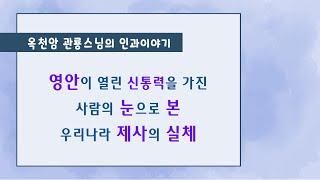 옥천암 관룡스님의 인과이야기

영안이 열린 신통력을 가진
사람의 눈으로 본
우리나라 제사의 실체